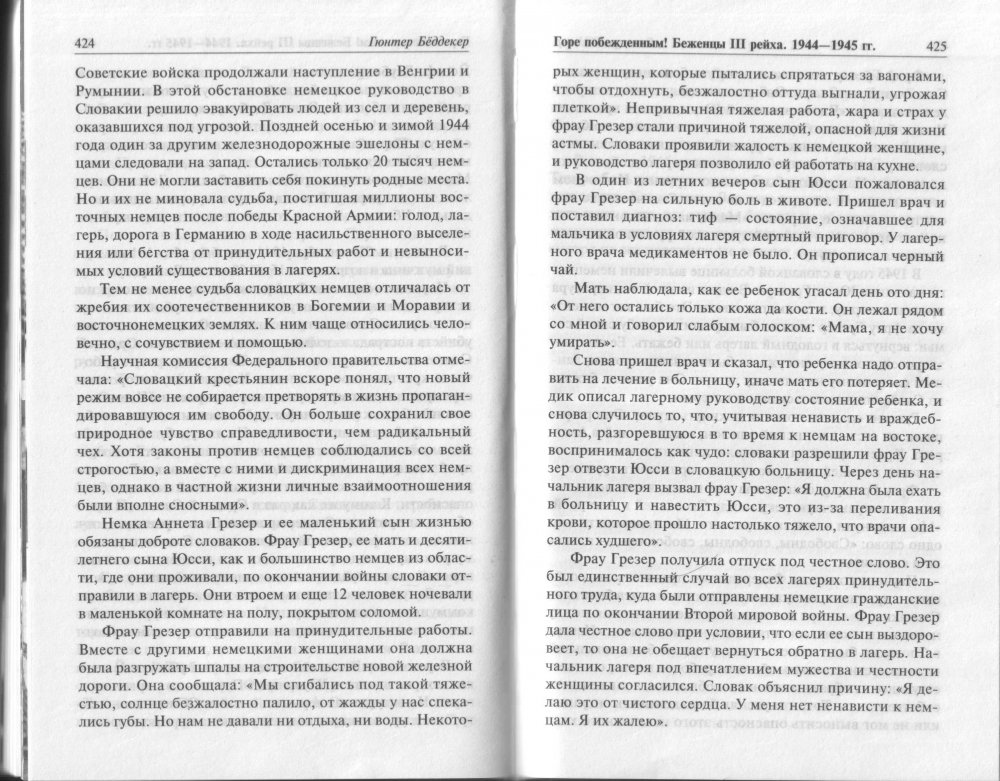 424 Гюнтер Бёддекер

Советские войска продолжали наступление в Венгрии и Румынии. В этой обстановке немецкое руководство в Словакии решило эвакуировать людей из сел и деревень, оказавшихся под угрозой. Поздней осенью и зимой 1944 года один за другим железнодорожные эшелоны с немцами следовали на запад. Остались только 20 тысяч немцев. Они не могли заставить себя покинуть родные места. Но и их не миновала судьба, постигшая миллионы восточных немцев после победы Красной Армии: голод, лагерь, дорога в Германию в ходе насильственного выселения или бегства от принудительных работ и невыносимых условий существования в лагерях.

Тем не менее судьба словацких немцев отличалась от жребия их соотечественников в Богемии и Моравии и восточнонемецких землях. К ним чаще относились человечно, с сочувствием и помощью.

Научная комиссия Федерального правительства отмечала: «Словацкий крестьянин вскоре понял, что новый режим вовсе не собирается претворять в жизнь пропагандировавшуюся им свободу. Он больше сохранил свое природное чувство справедливости, чем радикальный чех. Хотя законы против немцев соблюдались со всей строгостью, а вместе с ними и дискриминация всех немцев, однако в частной жизни личные взаимоотношения были вполне сносными».

Немка Аннета Грезер и ее маленький сын жизнью обязаны доброте словаков. Фрау Грезер, ее мать и десятилетнего сына Юсси, как и большинство немцев из области, где они проживали, по окончании войны словаки отправили в лагерь. Они втроем и еще 12 человек ночевали в маленькой комнате на полу, покрытом соломой.

Фрау Грезер отправили на принудительные работы. Вместе с другими немецкими женщинами она должна была разгружать шпалы на строительстве новой железной дороги. Она сообщала: «Мы сгибались под такой тяжестью, солнце безжалостно палило, от жажды у нас спекались губы. Но нам не давали ни отдыха, ни воды. Некото-

Горе побежденным! Беженцы III рейха. 1944—1945 гг. 425

рых женщин, которые пытались спрятаться за вагонами, чтобы отдохнуть, безжалостно оттуда выгнали, угрожая плеткой». Непривычная тяжелая работа, жара и страх у фрау Грезер стали причиной тяжелой, опасной для жизни астмы. Словаки проявили жалость к немецкой женщине, и руководство лагеря позволило ей работать на кухне.

В один из летних вечеров сын Юсси пожаловался фрау Грезер на сильную боль в животе. Пришел врач и поставил диагноз: тиф — состояние, означавшее для мальчика в условиях лагеря смертный приговор. У лагерного врача медикаментов не было. Он прописал черный чай.

Мать наблюдала, как ее ребенок угасал день ото дня: «От него остались только кожа да кости. Он лежал рядом со мной и говорил слабым голоском: «Мама, я не хочу умирать».

Снова пришел врач и сказал, что ребенка надо отправить на лечение в больницу, иначе мать его потеряет. Медик описал лагерному руководству состояние ребенка, и снова случилось то, что, учитывая ненависть и враждебность, разгоревшуюся в то время к немцам на востоке, воспринималось как чудо: словаки разрешили фрау Грезер отвезти Юсси в словацкую больницу. Через день начальник лагеря вызвал фрау Грезер: «Я должна была ехать в больницу и навестить Юсси, это из-за переливания крови, которое прошло настолько тяжело, что врачи опасались худшего».

Фрау Грезер получила отпуск под честное слово. Это был единственный случай во всех лагерях принудительного труда, куда были отправлены немецкие гражданские лица по окончании Второй мировой войны. Фрау Грезер дала честное слово при условии, что если ее сын выздоровеет, то она не обещает вернуться обратно в лагерь. Начальник лагеря под впечатлением мужества и честности женщины согласился. Словак объяснил причину: «Я делаю это от чистого сердца. У меня нет ненависти к немцам. Я их жалею».